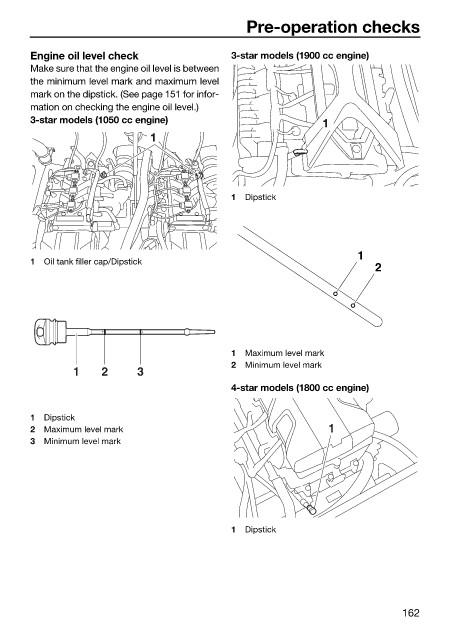 Pre-operation checks

Engine oil level check
Make sure that the engine oil level is between the minimum level mark and maximum level mark on the dipstick. (See page 151 for information on checking the engine oil level.)

3-star models (1050 cc engine)

1

1 Oil tank filler cap/Dipstick

1 2 3

1 Dipstick
2 Maximum level mark
3 Minimum level mark

3-star models (1900 cc engine)

1

1 Dipstick

1
2

1 Maximum level mark
2 Minimum level mark

4-star models (1800 cc engine)

1

1 Dipstick

162